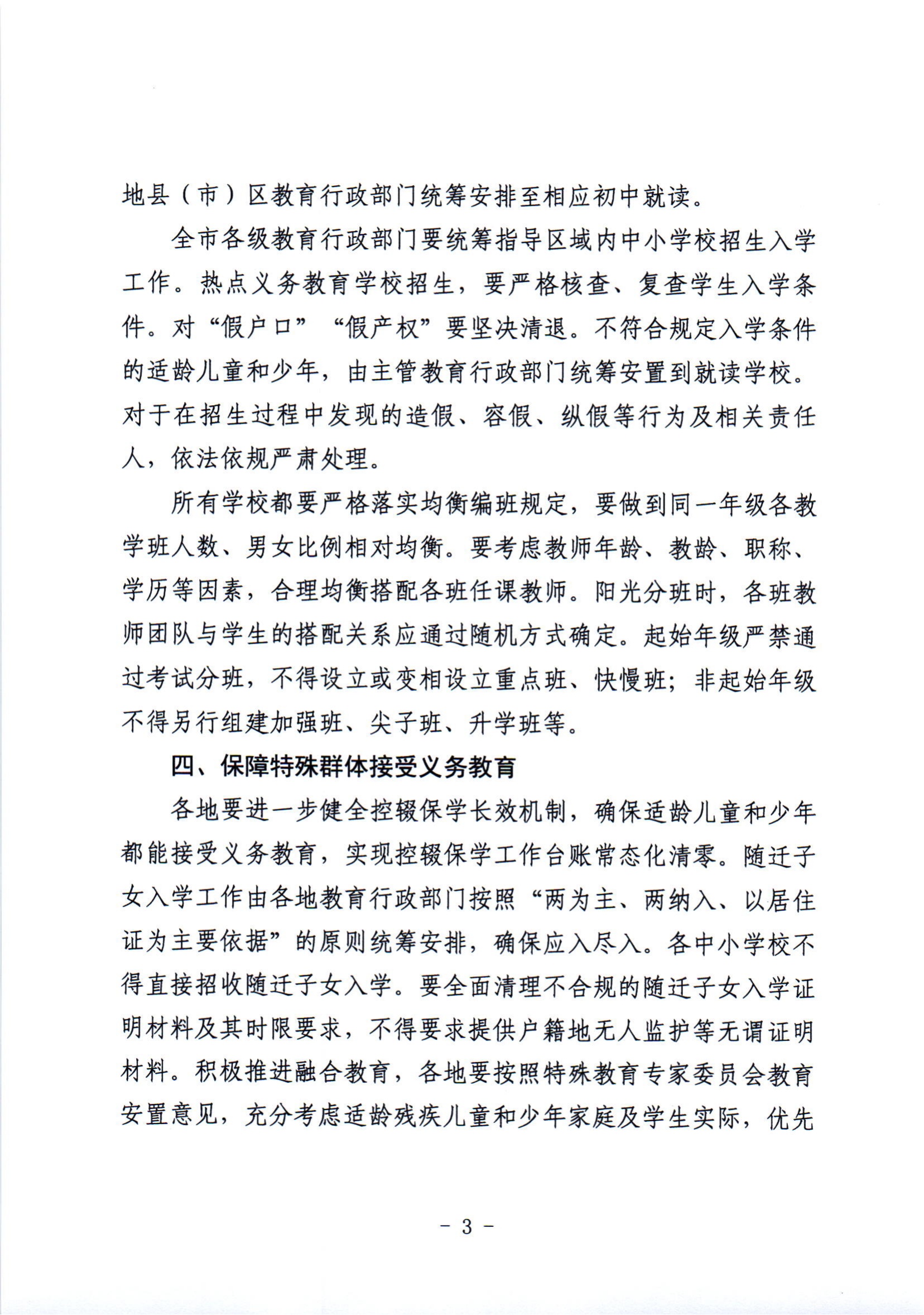 地县（市）区教育行政部门统筹安排至相应初中就读。

全市各级教育行政部门要统筹指导区域内中小学校招生入学工作。热点义务教育学校招生，要严格核查、复查学生入学条件。对“假户口”“假产权”要坚决清退。不符合规定入学条件的适龄儿童和少年，由主管教育行政部门统筹安置到就读学校。对于在招生过程中发现的造假、容假、纵假等行为及相关责任人，依法依规严肃处理。

所有学校都要严格落实均衡编班规定，要做到同一年级各教学班人数、男女比例相对均衡。要考虑教师年龄、教龄、职称、学历等因素，合理均衡搭配各班任课教师。阳光分班时，各班教师团队与学生的搭配关系应通过随机方式确定。起始年级严禁通过考试分班，不得设立或变相设立重点班、快慢班；非起始年级不得另行组建加强班、尖子班、升学班等。

四、保障特殊群体接受义务教育

各地要进一步健全控辍保学长效机制，确保适龄儿童和少年都能接受义务教育，实现控辍保学工作台账常态化清零。随迁子女入学工作由各地教育行政部门按照“两为主、两纳入、以居住证为主要依据”的原则统筹安排，确保应入尽入。各中小学校不得直接招收随迁子女入学。要全面清理不合规的随迁子女入学证明材料及其时限要求，不得要求提供户籍地无人监护等无谓证明材料。积极推进融合教育，各地要按照特殊教育专家委员会教育安置意见，充分考虑适龄残疾儿童和少年家庭及学生实际，优先

- 3 -